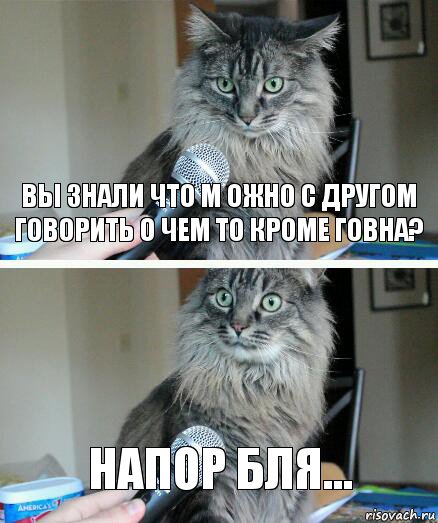 ВЫ ЗНАЛИ ЧТО М ОЖНО С ДРУГОМ ГОВОРИТЬ О ЧЕМ ТО КРОМЕ ГОВНА?

НАПОР БЛЯ...

AMERICA'S

risovach.ru